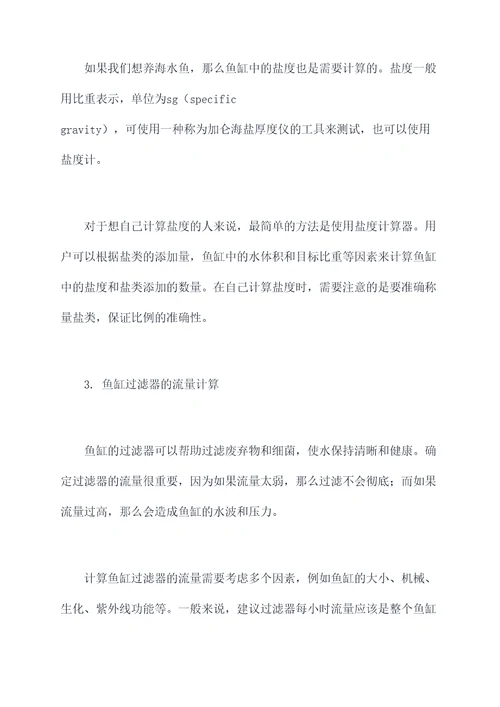 如果我们想养海水鱼，那么鱼缸中的盐度也是需要计算的。盐度一般用比重表示，单位为sg（specific gravity），可使用一种称为加仑海盐厚度仪的工具来测试，也可以使用盐度计。

对于想自己计算盐度的人来说，最简单的方法是使用盐度计算器。用户可以根据盐类的添加量，鱼缸中的水体积和目标比重等因素来计算鱼缸中的盐度和盐类添加的数量。在自己计算盐度时，需要注意的是要准确称量盐类，保证比例的准确性。

3. 鱼缸过滤器的流量计算

鱼缸的过滤器可以帮助过滤废弃物和细菌，使水保持清晰和健康。确定过滤器的流量很重要，因为如果流量太弱，那么过滤不会彻底；而如果流量过高，那么会造成鱼缸的水波和压力。

计算鱼缸过滤器的流量需要考虑多个因素，例如鱼缸的大小、机械、生化、紫外线功能等。一般来说，建议过滤器每小时流量应该是整个鱼缸